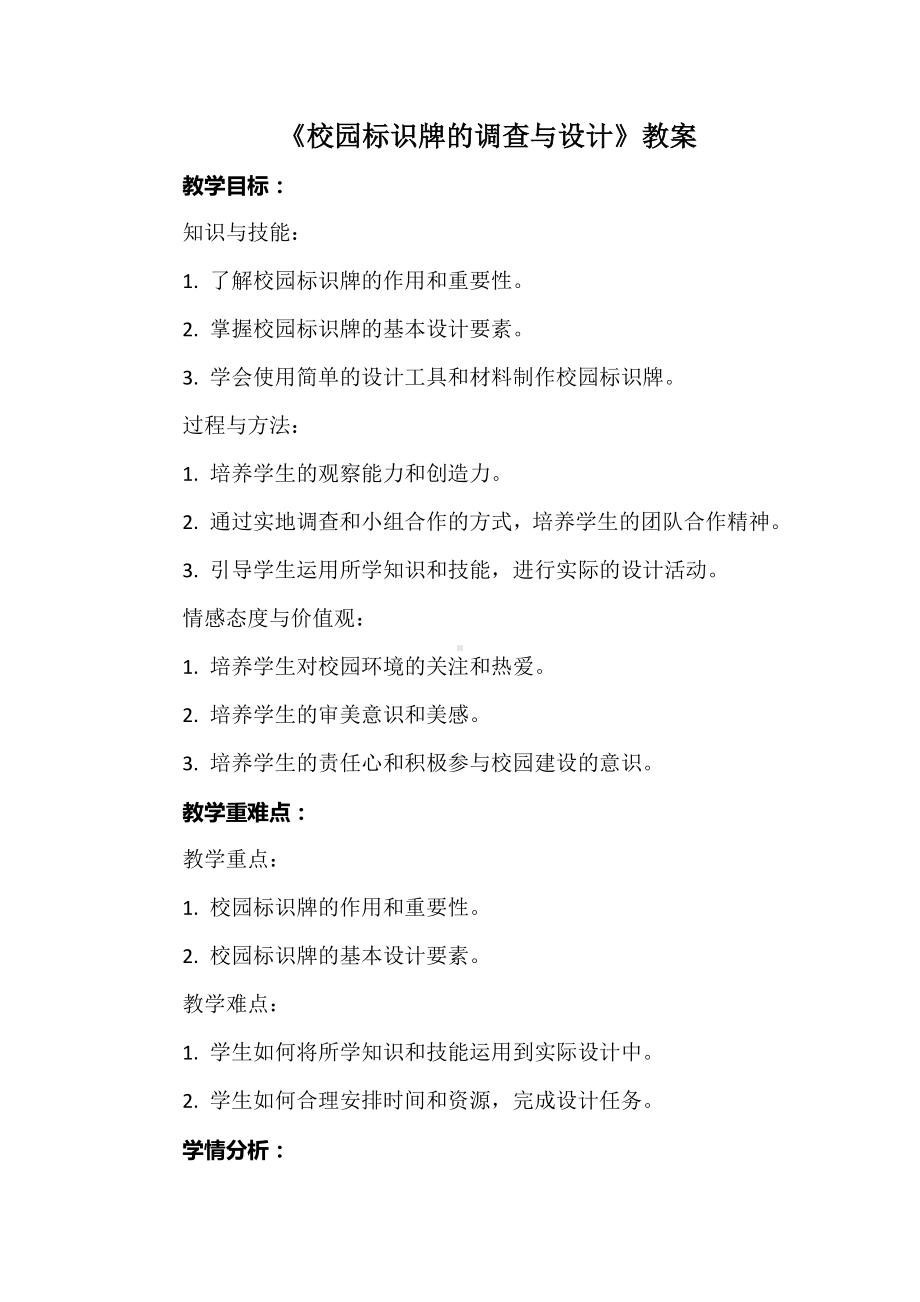 《校园标识牌的调查与设计》教案

教学目标：

知识与技能：

1. 了解校园标识牌的作用和重要性。

2. 掌握校园标识牌的基本设计要素。

3. 学会使用简单的设计工具和材料制作校园标识牌。

过程与方法：

1. 培养学生的观察能力和创造力。

2. 通过实地调查和小组合作的方式，培养学生的团队合作精神。

3. 引导学生运用所学知识和技能，进行实际的设计活动。

情感态度与价值观：

1. 培养学生对校园环境的关注和热爱。

2. 培养学生的审美意识和美感。

3. 培养学生的责任心和积极参与校园建设的意识。

教学重难点：

教学重点：

1. 校园标识牌的作用和重要性。

2. 校园标识牌的基本设计要素。

教学难点：

1. 学生如何将所学知识和技能运用到实际设计中。

2. 学生如何合理安排时间和资源，完成设计任务。

学情分析：